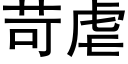 苛虐